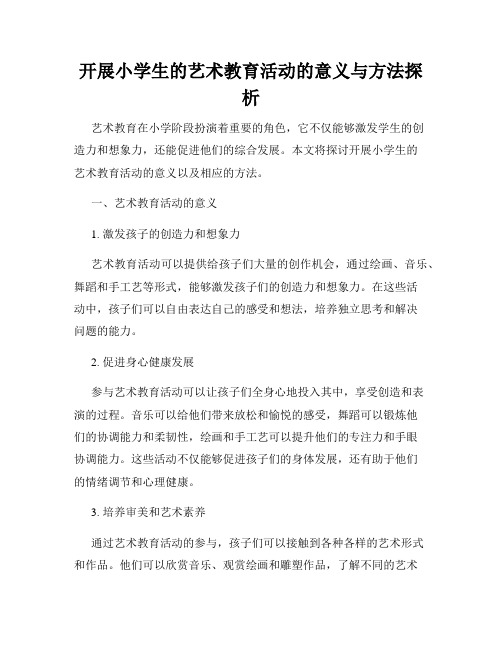 开展小学生的艺术教育活动的意义与方法探析

艺术教育在小学阶段扮演着重要的角色，它不仅能够激发学生的创造力和想象力，还能促进他们的综合发展。本文将探讨开展小学生的艺术教育活动的意义以及相应的方法。

一、艺术教育活动的意义

1. 激发孩子的创造力和想象力

艺术教育活动可以提供给孩子们大量的创作机会，通过绘画、音乐、舞蹈和手工艺等形式，能够激发孩子们的创造力和想象力。在这些活动中，孩子们可以自由表达自己的感受和想法，培养独立思考和解决问题的能力。

2. 促进身心健康发展

参与艺术教育活动可以让孩子们全身心地投入其中，享受创造和表演的过程。音乐可以给他们带来放松和愉悦的感受，舞蹈可以锻炼他们的协调能力和柔韧性，绘画和手工艺可以提升他们的专注力和手眼协调能力。这些活动不仅能够促进孩子们的身体发展，还有助于他们的情绪调节和心理健康。

3. 培养审美和艺术素养

通过艺术教育活动的参与，孩子们可以接触到各种各样的艺术形式和作品。他们可以欣赏音乐、观赏绘画和雕塑作品，了解不同的艺术